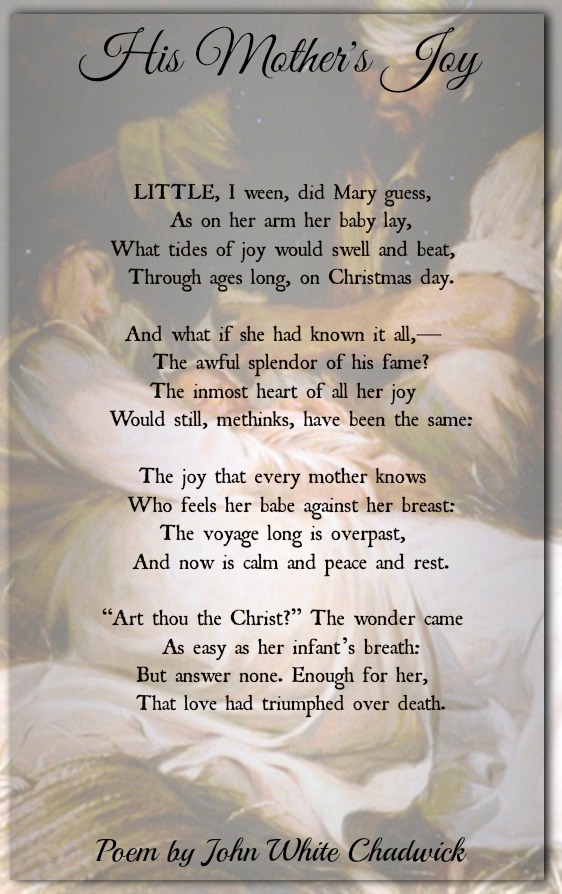 His Mother's Joy

LITTLE, I ween, did Mary guess,
As on her arm her baby lay,
What tides of joy would swell and beat,
Through ages long, on Christmas day.

And what if she had known it all,—
The awful splendor of his fame?
The inmost heart of all her joy
Would still, methinks, have been the same:

The joy that every mother knows
Who feels her babe against her breast:
The voyage long is overpast,
And now is calm and peace and rest.

"Art thou the Christ?" The wonder came
As easy as her infant's breath:
But answer none. Enough for her,
That love had triumphed over death.

Poem by John White Chadwick